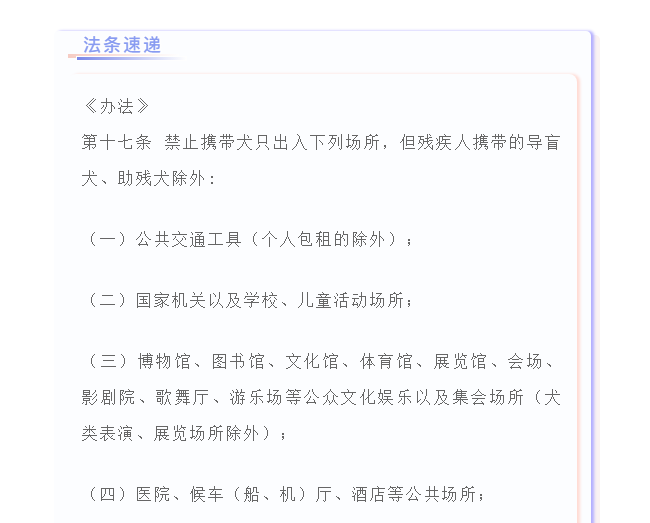 法条速递

《办法》

第十七条 禁止携带犬只出入下列场所，但残疾人携带的导盲犬、助残犬除外：

（一）公共交通工具（个人包租的除外）；

（二）国家机关以及学校、儿童活动场所；

（三）博物馆、图书馆、文化馆、体育馆、展览馆、会场、影剧院、歌舞厅、游乐场等公众文化娱乐以及集会场所（犬类表演、展览场所除外）；

（四）医院、候车（船、机）厅、酒店等公共场所；